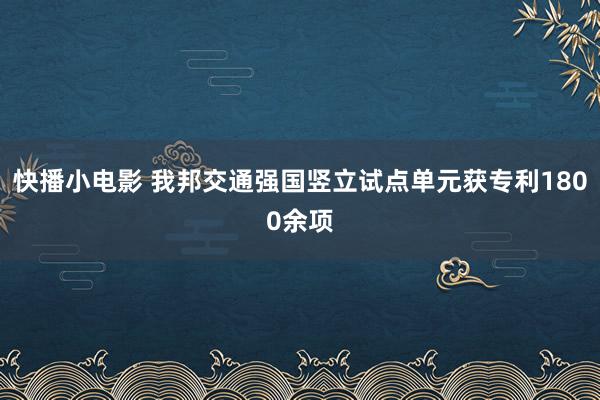 快播小电影 我邦交通强国竖立试点单元获专利1800余项